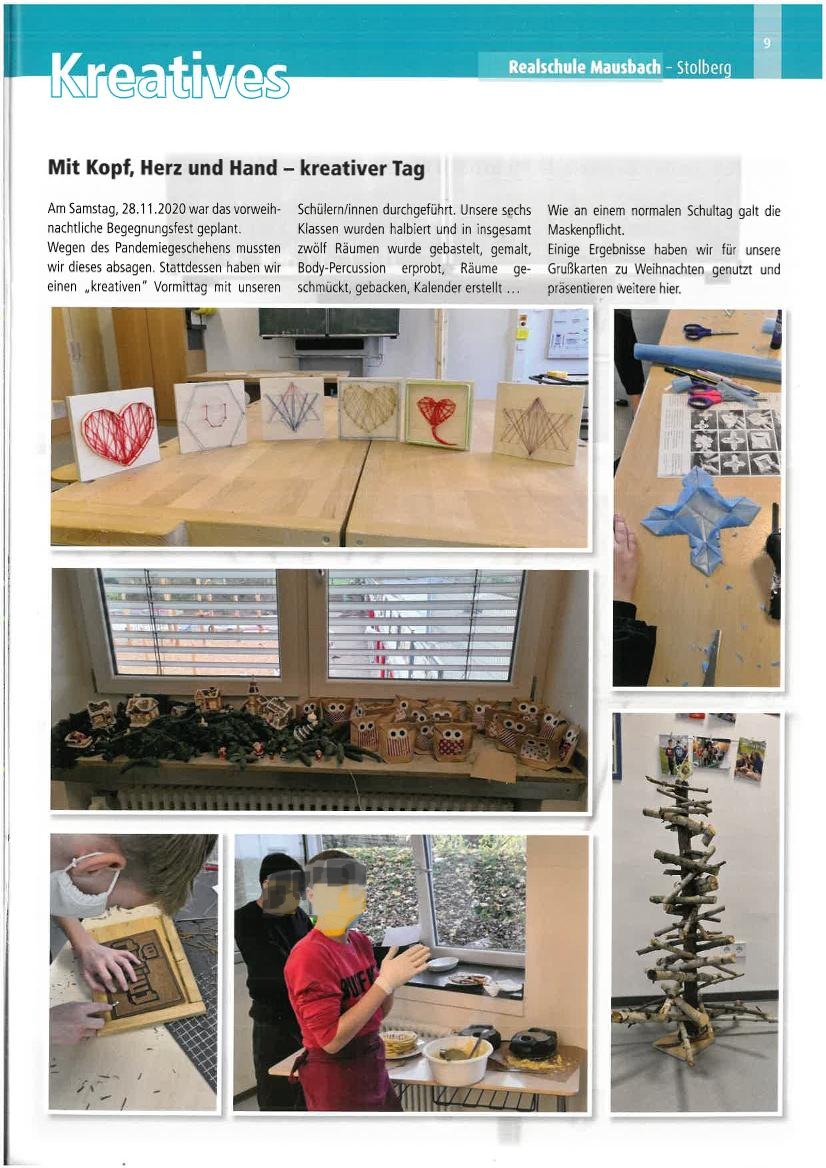 Kreatives

Realschule Mausbach - Stolberg

9

Mit Kopf, Herz und Hand – kreativer Tag

Am Samstag, 28.11.2020 war das vorweihnachtliche Begegnungsfest geplant.
Wegen des Pandemiegeschehens mussten wir dieses absagen. Stattdessen haben wir einen „kreativen" Vormittag mit unseren Schülern/innen durchgeführt. Unsere sechs Klassen wurden halbiert und in insgesamt zwölf Räumen wurde gebastelt, gemalt, Body-Percussion erprobt, Räume geschmückt, gebacken, Kalender erstellt …

Wie an einem normalen Schultag galt die Maskenpflicht.
Einige Ergebnisse haben wir für unsere Grußkarten zu Weihnachten genutzt und präsentieren weitere hier.